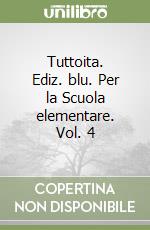 unilibro

Tuttoita. Ediz. blu. Per la Scuola elementare. Vol. 4

COPERTINA NON DISPONIBILE